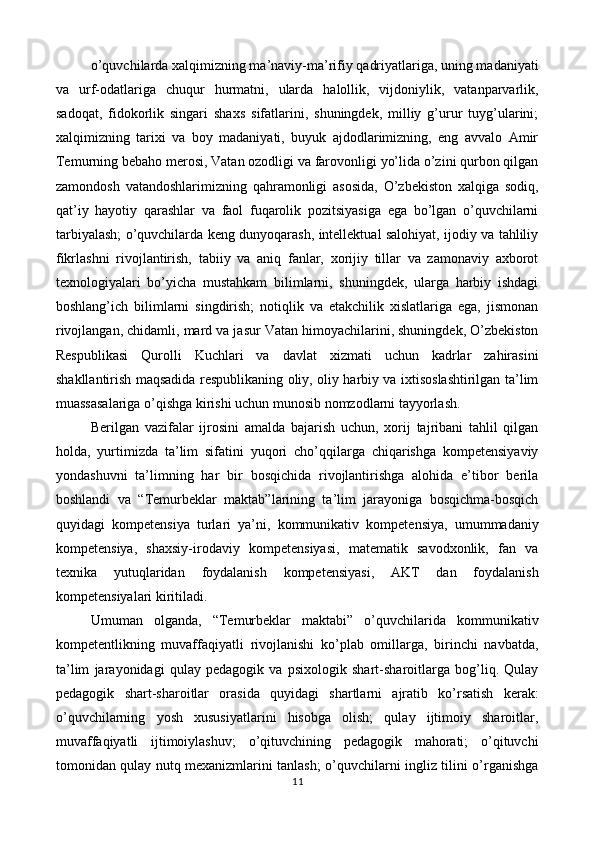 o’quvchilarda xalqimizning ma’naviy-ma’rifiy qadriyatlariga, uning madaniyati va urf-odatlariga chuqur hurmatni, ularda halollik, vijdoniylik, vatanparvarlik, sadoqat, fidokorlik singari shaxs sifatlarini, shuningdek, milliy g’urur tuyg’ularini; xalqimizning tarixi va boy madaniyati, buyuk ajdodlarimizning, eng avvalo Amir Temurning bebaho merosi, Vatan ozodligi va farovonligi yo’lida o’zini qurbon qilgan zamondosh vatandoshlarimizning qahramonligi asosida, O’zbekiston xalqiga sodiq, qat’iy hayotiy qarashlar va faol fuqarolik pozitsiyasiga ega bo’lgan o’quvchilarni tarbiyalash; o’quvchilarda keng dunyoqarash, intellektual salohiyat, ijodiy va tahliliy fikrlashni rivojlantirish, tabiiy va aniq fanlar, xorijiy tillar va zamonaviy axborot texnologiyalari bo’yicha mustahkam bilimlarni, shuningdek, ularga harbiy ishdagi boshlang’ich bilimlarni singdirish; notiqlik va etakchilik xislatlariga ega, jismonan rivojlangan, chidamli, mard va jasur Vatan himoyachilarini, shuningdek, O’zbekiston Respublikasi Qurolli Kuchlari va davlat xizmati uchun kadrlar zahirasini shakllantirish maqsadida respublikaning oliy, oliy harbiy va ixtisoslashtirilgan ta’lim muassasalariga o’qishga kirishi uchun munosib nomzodlarni tayyorlash.

Berilgan vazifalar ijrosini amalda bajarish uchun, xorij tajribani tahlil qilgan holda, yurtimizda ta’lim sifatini yuqori cho’qqilarga chiqarishga kompetensiyaviy yondashuvni ta’limning har bir bosqichida rivojlantirishga alohida e’tibor berila boshlandi va “Temurbeklar maktab”larining ta’lim jarayoniga bosqichma-bosqich quyidagi kompetensiya turlari ya’ni, kommunikativ kompetensiya, umummadaniy kompetensiya, shaxsiy-irodaviy kompetensiyasi, matematik savodxonlik, fan va texnika yutuqlaridan foydalanish kompetensiyasi, AKT dan foydalanish kompetensiyalari kiritiladi.

Umuman olganda, “Temurbeklar maktabi” o’quvchilarida kommunikativ kompetentlikning muvaffaqiyatli rivojlanishi ko’plab omillarga, birinchi navbatda, ta’lim jarayonidagi qulay pedagogik va psixologik shart-sharoitlarga bog’liq. Qulay pedagogik shart-sharoitlar orasida quyidagi shartlarni ajratib ko’rsatish kerak: o’quvchilarning yosh xususiyatlarini hisobga olish; qulay ijtimoiy sharoitlar, muvaffaqiyatli ijtimoiylashuv; o’qituvchining pedagogik mahorati; o’qituvchi tomonidan qulay nutq mexanizmlarini tanlash; o’quvchilarni ingliz tilini o’rganishga

11